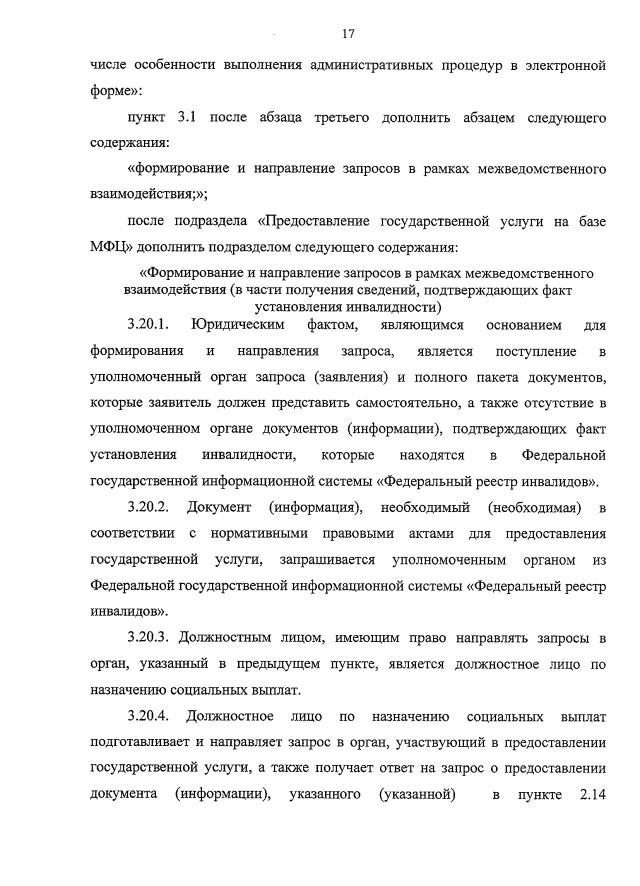 17

числе особенности выполнения административных процедур в электронной форме»:

пункт 3.1 после абзаца третьего дополнить абзацем следующего содержания:

«формирование и направление запросов в рамках межведомственного взаимодействия;»;

после подраздела «Предоставление государственной услуги на базе МФЦ» дополнить подразделом следующего содержания:

«Формирование и направление запросов в рамках межведомственного взаимодействия (в части получения сведений, подтверждающих факт установления инвалидности)

3.20.1. Юридическим фактом, являющимся основанием для формирования и направления запроса, является поступление в уполномоченный орган запроса (заявления) и полного пакета документов, которые заявитель должен представить самостоятельно, а также отсутствие в уполномоченном органе документов (информации), подтверждающих факт установления инвалидности, которые находятся в Федеральной государственной информационной системы «Федеральный реестр инвалидов».

3.20.2. Документ (информация), необходимый (необходимая) в соответствии с нормативными правовыми актами для предоставления государственной услуги, запрашивается уполномоченным органом из Федеральной государственной информационной системы «Федеральный реестр инвалидов».

3.20.3. Должностным лицом, имеющим право направлять запросы в орган, указанный в предыдущем пункте, является должностное лицо по назначению социальных выплат.

3.20.4. Должностное лицо по назначению социальных выплат подготавливает и направляет запрос в орган, участвующий в предоставлении государственной услуги, а также получает ответ на запрос о предоставлении документа (информации), указанного (указанной) в пункте 2.14